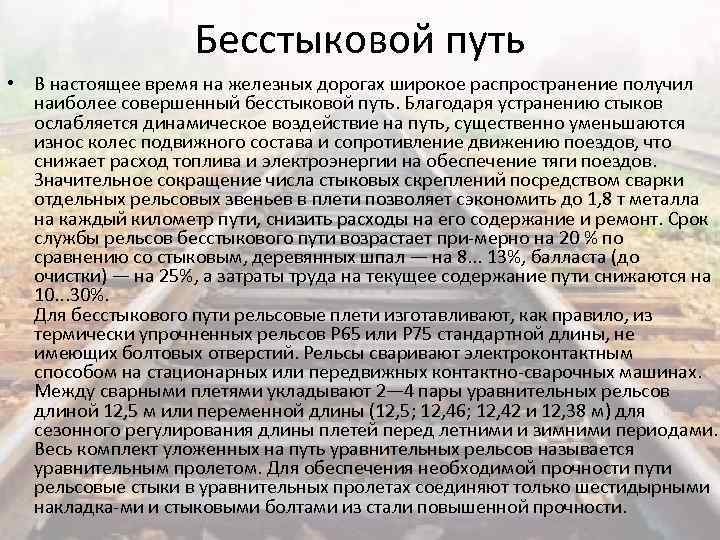 Бесстыковой путь

• В настоящее время на железных дорогах широкое распространение получил наиболее совершенный бесстыковой путь. Благодаря устранению стыков ослабляется динамическое воздействие на путь, существенно уменьшаются износ колес подвижного состава и сопротивление движению поездов, что снижает расход топлива и электроэнергии на обеспечение тяги поездов. Значительное сокращение числа стыковых скреплений посредством сварки отдельных рельсовых звеньев в плети позволяет сэкономить до 1,8 т металла на каждый километр пути, снизить расходы на его содержание и ремонт. Срок службы рельсов бесстыкового пути возрастает при-мерно на 20 % по сравнению со стыковым, деревянных шпал — на 8... 13%, балласта (до очистки) — на 25%, а затраты труда на текущее содержание пути снижаются на 10...30%.
Для бесстыкового пути рельсовые плети изготавливают, как правило, из термически упрочненных рельсов Р65 или Р75 стандартной длины, не имеющих болтовых отверстий. Рельсы сваривают электроконтактным способом на стационарных или передвижных контактно-сварочных машинах. Между сварными плетями укладывают 2—4 пары уравнительных рельсов длиной 12,5 м или переменной длины (12,5; 12,46; 12,42 и 12,38 м) для сезонного регулирования длины плетей перед летними и зимними периодами. Весь комплект уложенных на путь уравнительных рельсов называется уравнительным пролетом. Для обеспечения необходимой прочности пути рельсовые стыки в уравнительных пролетах соединяют только шестидырными накладка-ми и стыковыми болтами из стали повышенной прочности.